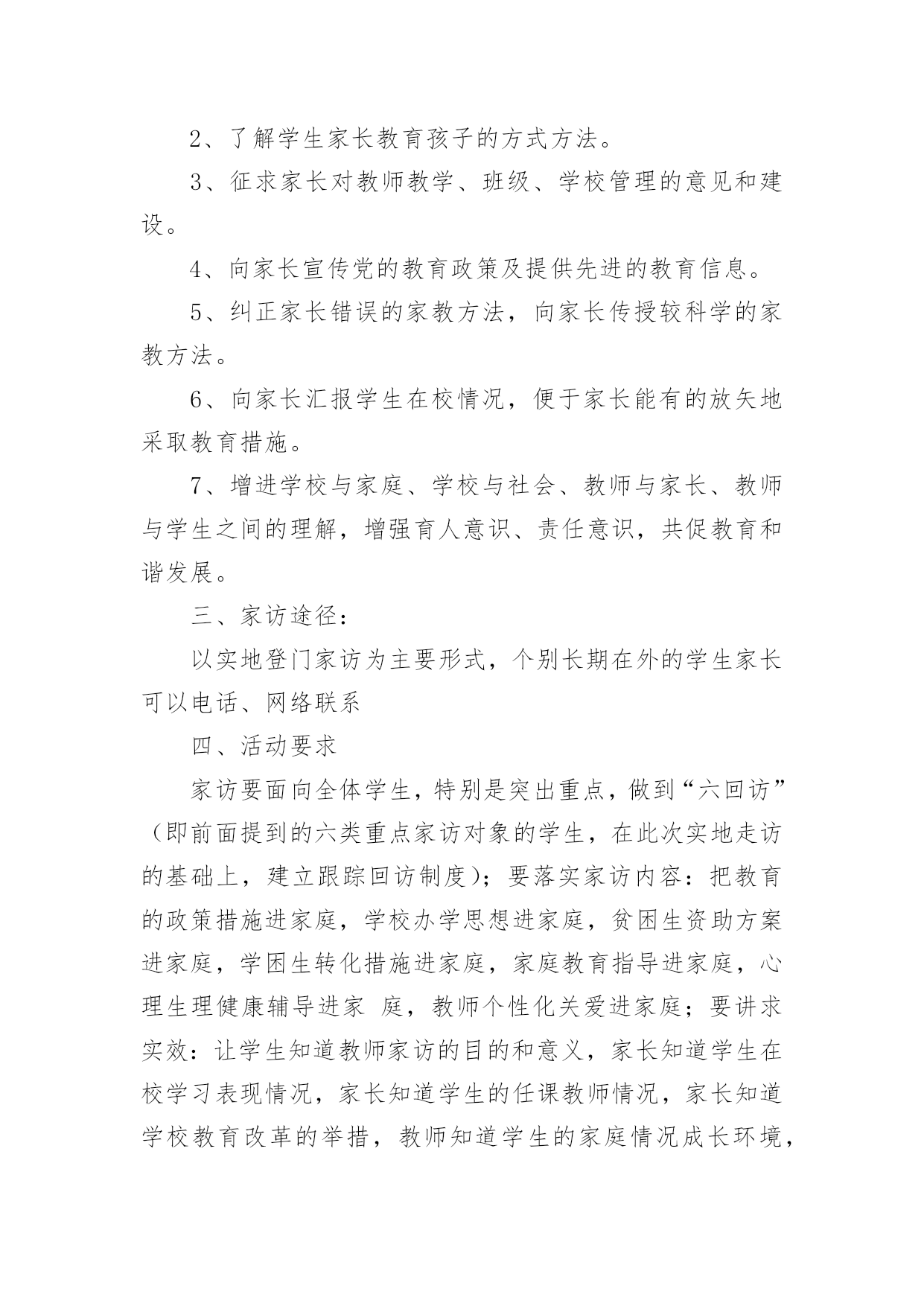 2、了解学生家长教育孩子的方式方法。

3、征求家长对教师教学、班级、学校管理的意见和建设。

4、向家长宣传党的教育政策及提供先进的教育信息。

5、纠正家长错误的家教方法，向家长传授较科学的家教方法。

6、向家长汇报学生在校情况，便于家长能有的放矢地采取教育措施。

7、增进学校与家庭、学校与社会、教师与家长、教师与学生之间的理解，增强育人意识、责任意识，共促教育和谐发展。

三、家访途径：

以实地登门家访为主要形式，个别长期在外的学生家长可以电话、网络联系

四、活动要求

家访要面向全体学生，特别是突出重点，做到“六回访”（即前面提到的六类重点家访对象的学生，在此次实地走访的基础上，建立跟踪回访制度）；要落实家访内容：把教育的政策措施进家庭，学校办学思想进家庭，贫困生资助方案进家庭，学困生转化措施进家庭，家庭教育指导进家庭，心理生理健康辅导进家 庭，教师个性化关爱进家庭；要讲求实效：让学生知道教师家访的目的和意义，家长知道学生在校学习表现情况，家长知道学生的任课教师情况，家长知道学校教育改革的举措，教师知道学生的家庭情况成长环境，